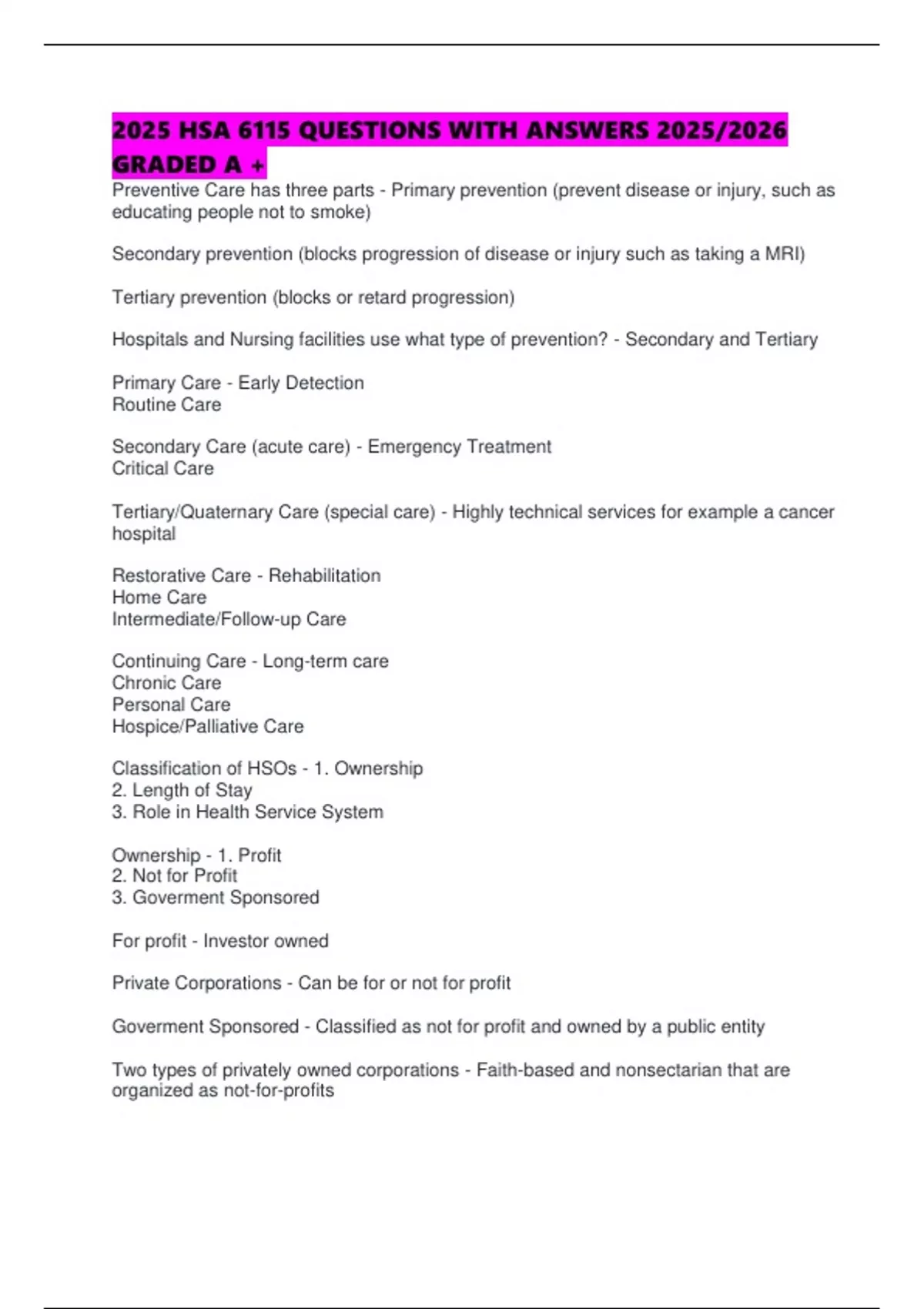 2025 HSA 6115 QUESTIONS WITH ANSWERS 2025/2026 GRADED A +

Preventive Care has three parts - Primary prevention (prevent disease or injury, such as educating people not to smoke)

Secondary prevention (blocks progression of disease or injury such as taking a MRI)

Tertiary prevention (blocks or retard progression)

Hospitals and Nursing facilities use what type of prevention? - Secondary and Tertiary

Primary Care - Early Detection
Routine Care

Secondary Care (acute care) - Emergency Treatment
Critical Care

Tertiary/Quaternary Care (special care) - Highly technical services for example a cancer hospital

Restorative Care - Rehabilitation
Home Care
Intermediate/Follow-up Care

Continuing Care - Long-term care
Chronic Care
Personal Care
Hospice/Palliative Care

Classification of HSOs - 1. Ownership
2. Length of Stay
3. Role in Health Service System

Ownership - 1. Profit
2. Not for Profit
3. Goverment Sponsored

For profit - Investor owned

Private Corporations - Can be for or not for profit

Goverment Sponsored - Classified as not for profit and owned by a public entity

Two types of privately owned corporations - Faith-based and nonsectarian that are organized as not-for-profits